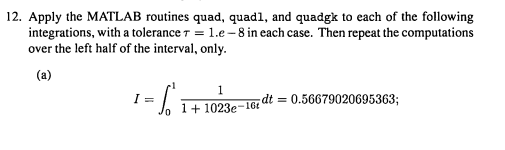 12. Apply the MATLAB routines quad, quadl, and quadgk to each of the following integrations, with a tolerance $\tau = 1.e-8$ in each case. Then repeat the computations over the left half of the interval, only.

(a)

$$I = \int_0^1 \frac{1}{1 + 1023e^{-16t}} dt = 0.56679020695363;$$